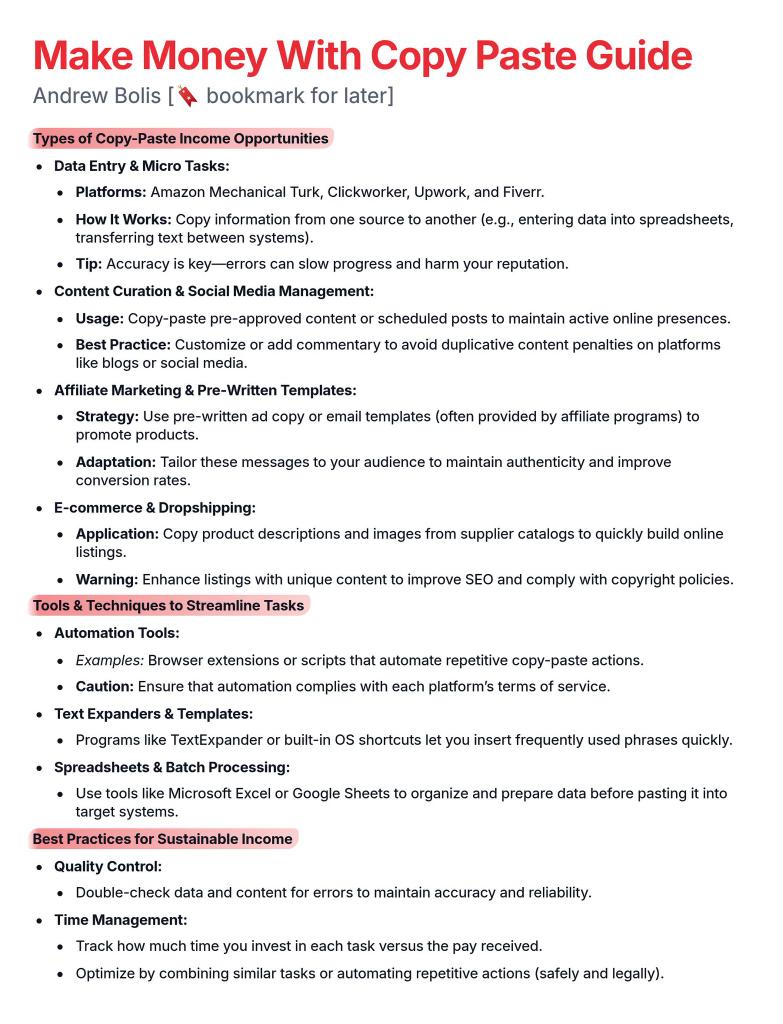 Make Money With Copy Paste Guide

Andrew Bolis [🔖 bookmark for later]

Types of Copy-Paste Income Opportunities

- Data Entry & Micro Tasks:
  - Platforms: Amazon Mechanical Turk, Clickworker, Upwork, and Fiverr.
  - How It Works: Copy information from one source to another (e.g., entering data into spreadsheets, transferring text between systems).
  - Tip: Accuracy is key—errors can slow progress and harm your reputation.
- Content Curation & Social Media Management:
  - Usage: Copy-paste pre-approved content or scheduled posts to maintain active online presences.
  - Best Practice: Customize or add commentary to avoid duplicative content penalties on platforms like blogs or social media.
- Affiliate Marketing & Pre-Written Templates:
  - Strategy: Use pre-written ad copy or email templates (often provided by affiliate programs) to promote products.
  - Adaptation: Tailor these messages to your audience to maintain authenticity and improve conversion rates.
- E-commerce & Dropshipping:
  - Application: Copy product descriptions and images from supplier catalogs to quickly build online listings.
  - Warning: Enhance listings with unique content to improve SEO and comply with copyright policies.

Tools & Techniques to Streamline Tasks

- Automation Tools:
  - Examples: Browser extensions or scripts that automate repetitive copy-paste actions.
  - Caution: Ensure that automation complies with each platform's terms of service.
- Text Expanders & Templates:
  - Programs like TextExpander or built-in OS shortcuts let you insert frequently used phrases quickly.
- Spreadsheets & Batch Processing:
  - Use tools like Microsoft Excel or Google Sheets to organize and prepare data before pasting it into target systems.

Best Practices for Sustainable Income

- Quality Control:
  - Double-check data and content for errors to maintain accuracy and reliability.
- Time Management:
  - Track how much time you invest in each task versus the pay received.
  - Optimize by combining similar tasks or automating repetitive actions (safely and legally).